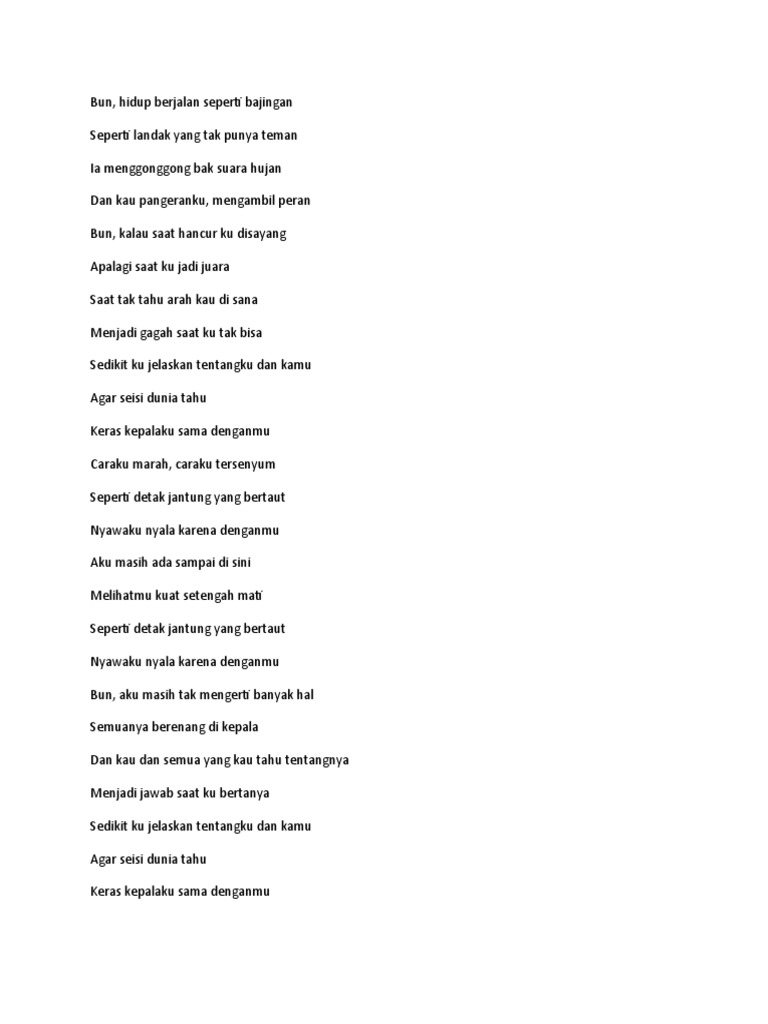 Bun, hidup berjalan seperti bajingan

Seperti landak yang tak punya teman

Ia menggonggong bak suara hujan

Dan kau pangeranku, mengambil peran

Bun, kalau saat hancur ku disayang

Apalagi saat ku jadi juara

Saat tak tahu arah kau di sana

Menjadi gagah saat ku tak bisa

Sedikit ku jelaskan tentangku dan kamu

Agar seisi dunia tahu

Keras kepalaku sama denganmu

Caraku marah, caraku tersenyum

Seperti detak jantung yang bertaut

Nyawaku nyala karena denganmu

Aku masih ada sampai di sini

Melihatmu kuat setengah mati

Seperti detak jantung yang bertaut

Nyawaku nyala karena denganmu

Bun, aku masih tak mengerti banyak hal

Semuanya berenang di kepala

Dan kau dan semua yang kau tahu tentangnya

Menjadi jawab saat ku bertanya

Sedikit ku jelaskan tentangku dan kamu

Agar seisi dunia tahu

Keras kepalaku sama denganmu